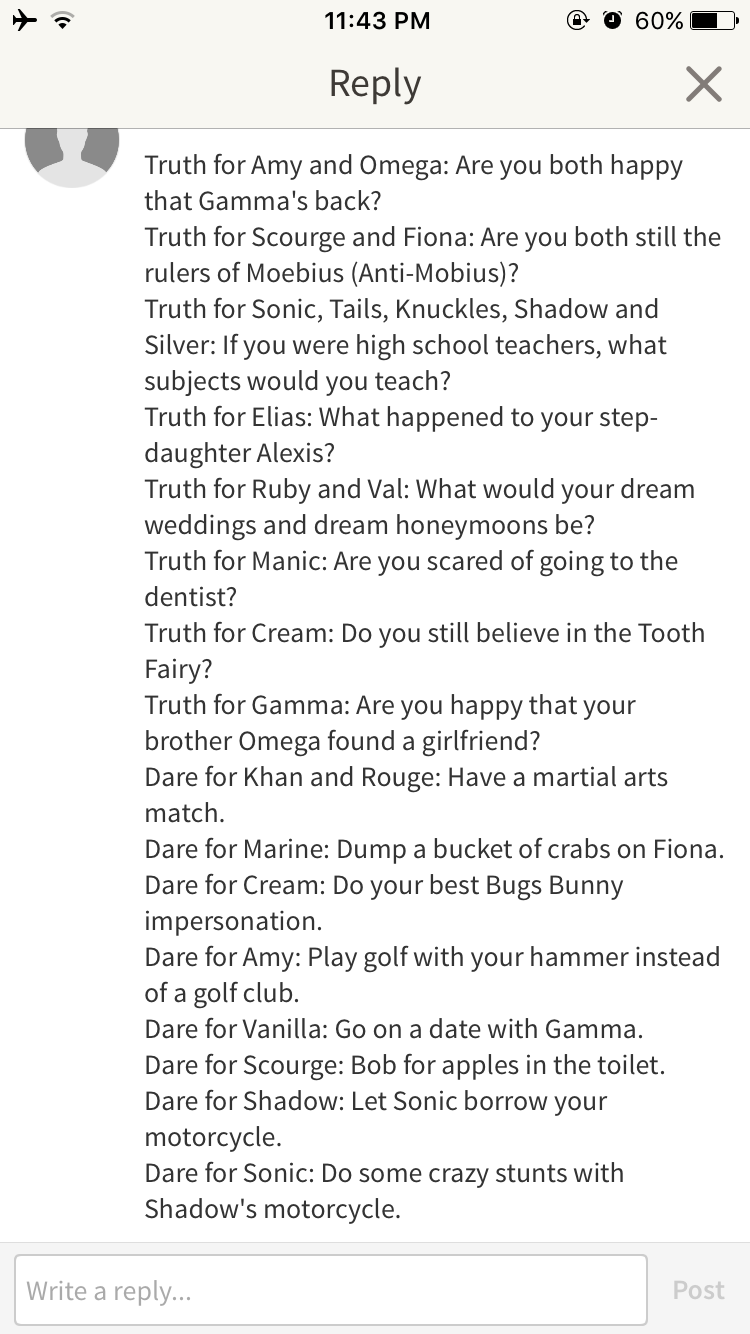 11:43 PM
60%

Reply

Truth for Amy and Omega: Are you both happy that Gamma's back?
Truth for Scourge and Fiona: Are you both still the rulers of Moebius (Anti-Mobius)?
Truth for Sonic, Tails, Knuckles, Shadow and Silver: If you were high school teachers, what subjects would you teach?
Truth for Elias: What happened to your step-daughter Alexis?
Truth for Ruby and Val: What would your dream weddings and dream honeymoons be?
Truth for Manic: Are you scared of going to the dentist?
Truth for Cream: Do you still believe in the Tooth Fairy?
Truth for Gamma: Are you happy that your brother Omega found a girlfriend?
Dare for Khan and Rouge: Have a martial arts match.
Dare for Marine: Dump a bucket of crabs on Fiona.
Dare for Cream: Do your best Bugs Bunny impersonation.
Dare for Amy: Play golf with your hammer instead of a golf club.
Dare for Vanilla: Go on a date with Gamma.
Dare for Scourge: Bob for apples in the toilet.
Dare for Shadow: Let Sonic borrow your motorcycle.
Dare for Sonic: Do some crazy stunts with Shadow's motorcycle.

Write a reply...
Post